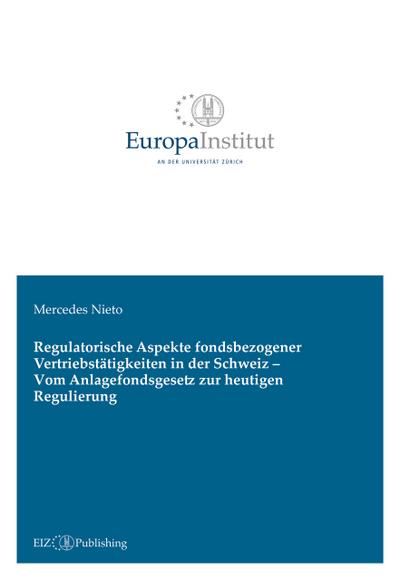 EuropaInstitut

AN DER UNIVERSITÄT ZÜRICH

Mercedes Nieto

Regulatorische Aspekte fondsbezogener Vertriebstätigkeiten in der Schweiz – Vom Anlagefondsgesetz zur heutigen Regulierung

EIZ Publishing